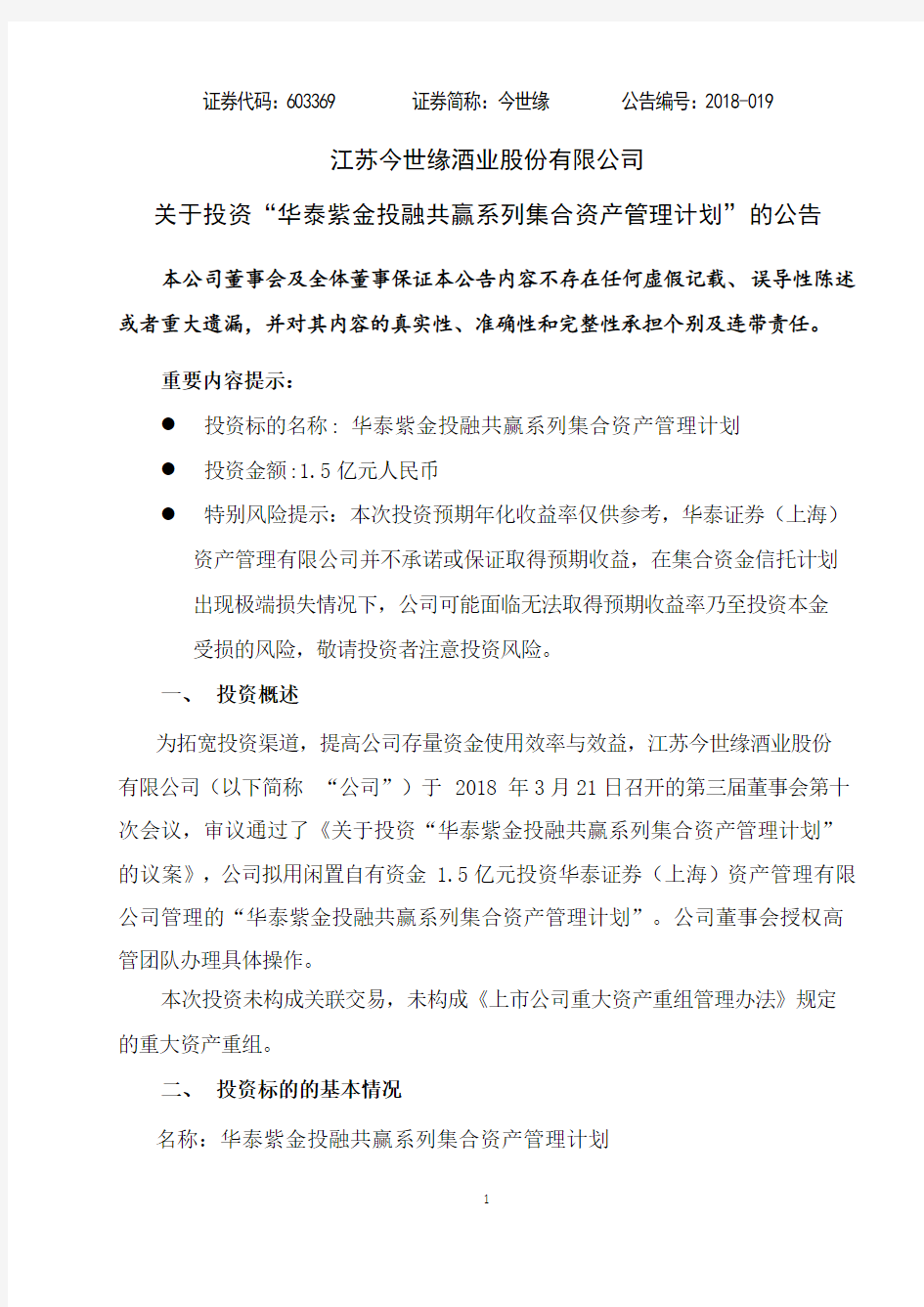 证券代码：603369　　　证券简称：今世缘　　　公告编号：2018-019

江苏今世缘酒业股份有限公司

关于投资“华泰紫金投融共赢系列集合资产管理计划”的公告

本公司董事会及全体董事保证本公告内容不存在任何虚假记载、误导性陈述或者重大遗漏，并对其内容的真实性、准确性和完整性承担个别及连带责任。

重要内容提示：

● 投资标的名称：华泰紫金投融共赢系列集合资产管理计划

● 投资金额:1.5 亿元人民币

● 特别风险提示：本次投资预期年化收益率仅供参考，华泰证券（上海）资产管理有限公司并不承诺或保证取得预期收益，在集合资金信托计划出现极端损失情况下，公司可能面临无法取得预期收益率乃至投资本金受损的风险，敬请投资者注意投资风险。

一、　投资概述

为拓宽投资渠道，提高公司存量资金使用效率与效益，江苏今世缘酒业股份有限公司（以下简称　“公司”）于　2018　年 3 月 21 日召开的第三届董事会第十次会议，审议通过了《关于投资“华泰紫金投融共赢系列集合资产管理计划”的议案》，公司拟用闲置自有资金 1.5 亿元投资华泰证券（上海）资产管理有限公司管理的“华泰紫金投融共赢系列集合资产管理计划”。公司董事会授权高管团队办理具体操作。

本次投资未构成关联交易，未构成《上市公司重大资产重组管理办法》规定的重大资产重组。

二、　投资标的的基本情况

名称：华泰紫金投融共赢系列集合资产管理计划

1